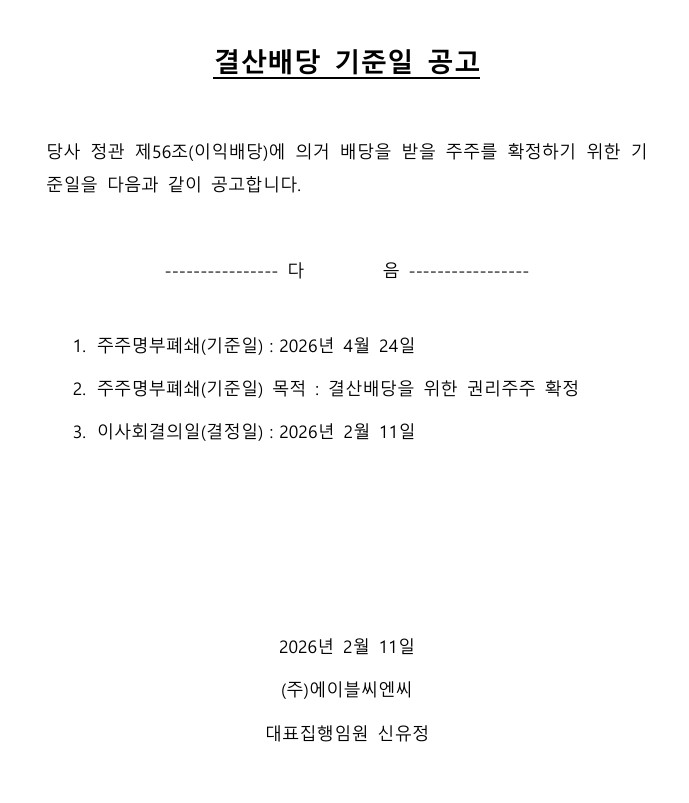 결산배당 기준일 공고

당사 정관 제56조(이익배당)에 의거 배당을 받을 주주를 확정하기 위한 기준일을 다음과 같이 공고합니다.

---------------- 다 음 -----------------

1. 주주명부폐쇄(기준일) : 2026년 4월 24일

2. 주주명부폐쇄(기준일) 목적 : 결산배당을 위한 권리주주 확정

3. 이사회결의일(결정일) : 2026년 2월 11일

2026년 2월 11일

(주)에이블씨엔씨

대표집행임원 신유정